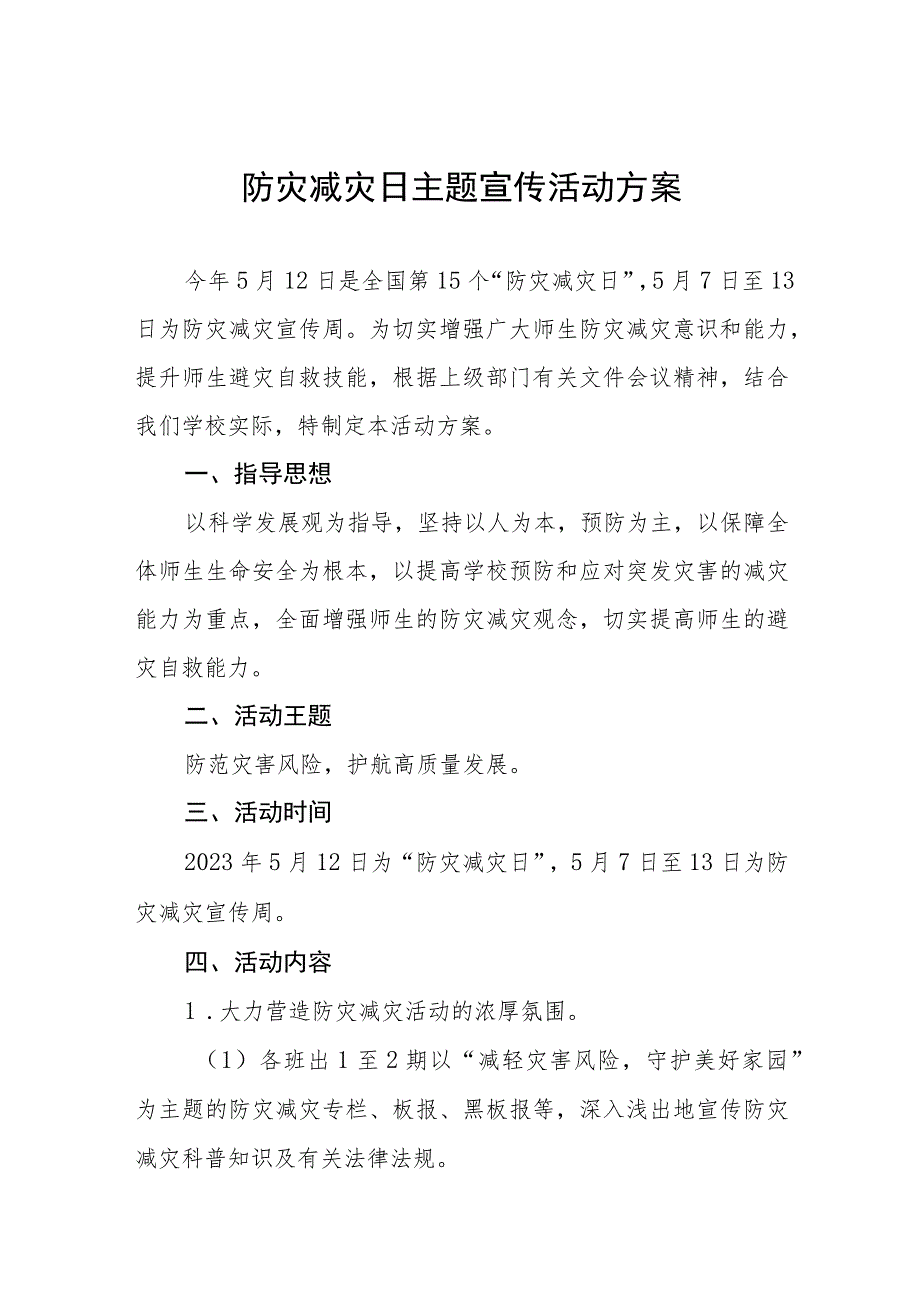 防灾减灾日主题宣传活动方案

今年5月12日是全国第15个“防灾减灾日”，5月7日至13日为防灾减灾宣传周。为切实增强广大师生防灾减灾意识和能力，提升师生避灾自救技能，根据上级部门有关文件会议精神，结合我们学校实际，特制定本活动方案。

一、指导思想

以科学发展观为指导，坚持以人为本，预防为主，以保障全体师生生命安全为根本，以提高学校预防和应对突发灾害的减灾能力为重点，全面增强师生的防灾减灾观念，切实提高师生的避灾自救能力。

二、活动王题

防范灾害风险，护航高质量发展。

三、活动时间

2023年5月12日为“防灾减灾日”，5月7日至13日为防灾减灾宣传周。

四、活动内容

1.大力营造防灾减灾活动的浓厚氛围。

（1）各班出1至2期以“减轻灾害风险，守护美好家园”为主题的防灾减灾专栏、板报、黑板报等，深入浅出地宣传防灾减灾科普知识及有关法律法规。